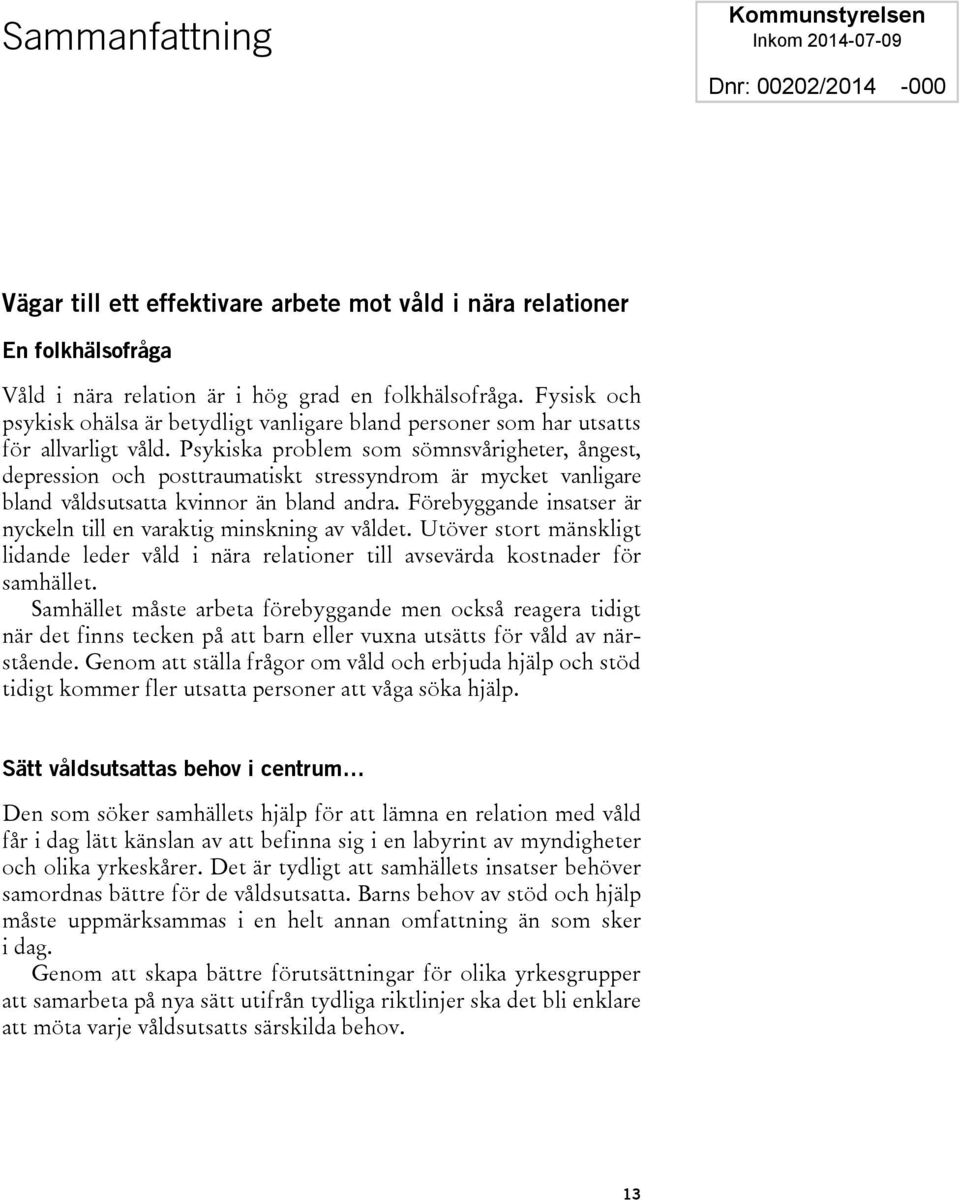 Sammanfattning

Kommunstyrelsen
Inkom 2014-07-09
Dnr: 00202/2014 -000

Vägar till ett effektivare arbete mot våld i nära relationer

En folkhälsofråga

Våld i nära relation är i hög grad en folkhälsofråga. Fysisk och psykisk ohälsa är betydligt vanligare bland personer som har utsatts för allvarligt våld. Psykiska problem som sömnsvårigheter, ångest, depression och posttraumatiskt stressyndrom är mycket vanligare bland våldsutsatta kvinnor än bland andra. Förebyggande insatser är nyckeln till en varaktig minskning av våldet. Utöver stort mänskligt lidande leder våld i nära relationer till avsevärda kostnader för samhället.

Samhället måste arbeta förebyggande men också reagera tidigt när det finns tecken på att barn eller vuxna utsätts för våld av närstående. Genom att ställa frågor om våld och erbjuda hjälp och stöd tidigt kommer fler utsatta personer att våga söka hjälp.

Sätt våldsutsattas behov i centrum…

Den som söker samhällets hjälp för att lämna en relation med våld får i dag lätt känslan av att befinna sig i en labyrint av myndigheter och olika yrkeskårer. Det är tydligt att samhällets insatser behöver samordnas bättre för de våldsutsatta. Barns behov av stöd och hjälp måste uppmärksammas i en helt annan omfattning än som sker i dag.

Genom att skapa bättre förutsättningar för olika yrkesgrupper att samarbeta på nya sätt utifrån tydliga riktlinjer ska det bli enklare att möta varje våldsutsatts särskilda behov.

13